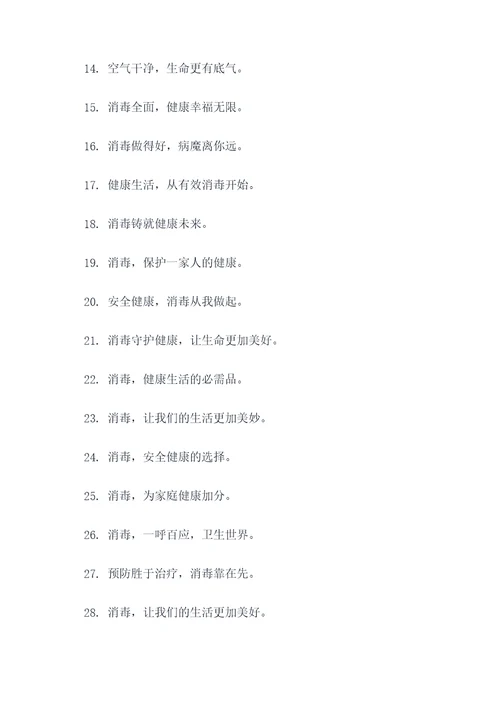 14. 空气干净，生命更有底气。

15. 消毒全面，健康幸福无限。

16. 消毒做得好，病魔离你远。

17. 健康生活，从有效消毒开始。

18. 消毒铸就健康未来。

19. 消毒，保护一家人的健康。

20. 安全健康，消毒从我做起。

21. 消毒守护健康，让生命更加美好。

22. 消毒，健康生活的必需品。

23. 消毒，让我们的生活更加美妙。

24. 消毒，安全健康的选择。

25. 消毒，为家庭健康加分。

26. 消毒，一呼百应，卫生世界。

27. 预防胜于治疗，消毒靠在先。

28. 消毒，让我们的生活更加美好。